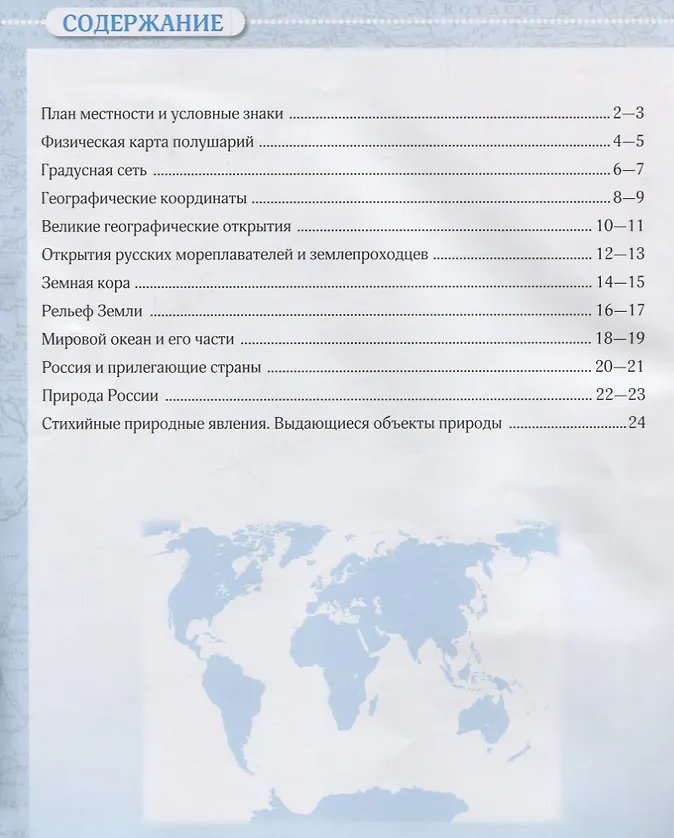 СОДЕРЖАНИЕ

План местности и условные знаки ........ 2—3
Физическая карта полушарий ........ 4—5
Градусная сеть ........ 6—7
Географические координаты ........ 8—9
Великие географические открытия ........ 10—11
Открытия русских мореплавателей и землепроходцев ........ 12—13
Земная кора ........ 14—15
Рельеф Земли ........ 16—17
Мировой океан и его части ........ 18—19
Россия и прилегающие страны ........ 20—21
Природа России ........ 22—23
Стихийные природные явления. Выдающиеся объекты природы ........ 24